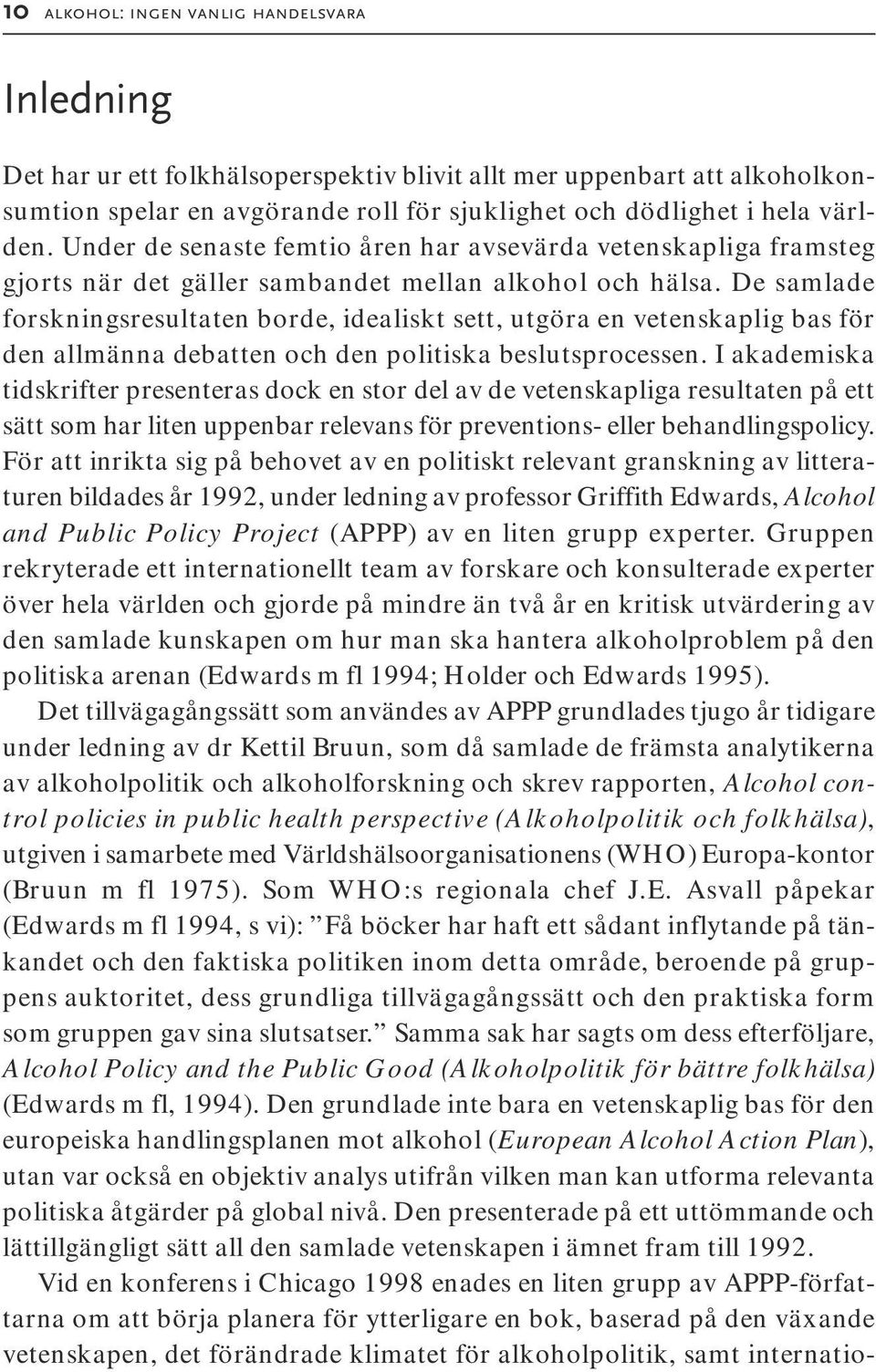 10 ALKOHOL: INGEN VANLIG HANDELSVARA

Inledning

Det har ur ett folkhälsoperspektiv blivit allt mer uppenbart att alkoholkonsumtion spelar en avgörande roll för sjuklighet och dödlighet i hela världen. Under de senaste femtio åren har avsevärda vetenskapliga framsteg gjorts när det gäller sambandet mellan alkohol och hälsa. De samlade forskningsresultaten borde, idealiskt sett, utgöra en vetenskaplig bas för den allmänna debatten och den politiska beslutsprocessen. I akademiska tidskrifter presenteras dock en stor del av de vetenskapliga resultaten på ett sätt som har liten uppenbar relevans för preventions- eller behandlingspolicy. För att inrikta sig på behovet av en politiskt relevant granskning av litteraturen bildades år 1992, under ledning av professor Griffith Edwards, Alcohol and Public Policy Project (APPP) av en liten grupp experter. Gruppen rekryterade ett internationellt team av forskare och konsulterade experter över hela världen och gjorde på mindre än två år en kritisk utvärdering av den samlade kunskapen om hur man ska hantera alkoholproblem på den politiska arenan (Edwards m fl 1994; Holder och Edwards 1995).

Det tillvägagångssätt som användes av APPP grundlades tjugo år tidigare under ledning av dr Kettil Bruun, som då samlade de främsta analytikerna av alkoholpolitik och alkoholforskning och skrev rapporten, Alcohol control policies in public health perspective (Alkoholpolitik och folkhälsa), utgiven i samarbete med Världshälsoorganisationens (WHO) Europa-kontor (Bruun m fl 1975). Som WHO:s regionala chef J.E. Asvall påpekar (Edwards m fl 1994, s vi): ”Få böcker har haft ett sådant inflytande på tänkandet och den faktiska politiken inom detta område, beroende på gruppens auktoritet, dess grundliga tillvägagångssätt och den praktiska form som gruppen gav sina slutsatser.” Samma sak har sagts om dess efterföljare, Alcohol Policy and the Public Good (Alkoholpolitik för bättre folkhälsa) (Edwards m fl, 1994). Den grundlade inte bara en vetenskaplig bas för den europeiska handlingsplanen mot alkohol (European Alcohol Action Plan), utan var också en objektiv analys utifrån vilken man kan utforma relevanta politiska åtgärder på global nivå. Den presenterade på ett uttömmande och lättillgängligt sätt all den samlade vetenskapen i ämnet fram till 1992.

Vid en konferens i Chicago 1998 enades en liten grupp av APPP-författarna om att börja planera för ytterligare en bok, baserad på den växande vetenskapen, det förändrade klimatet för alkoholpolitik, samt internatio-